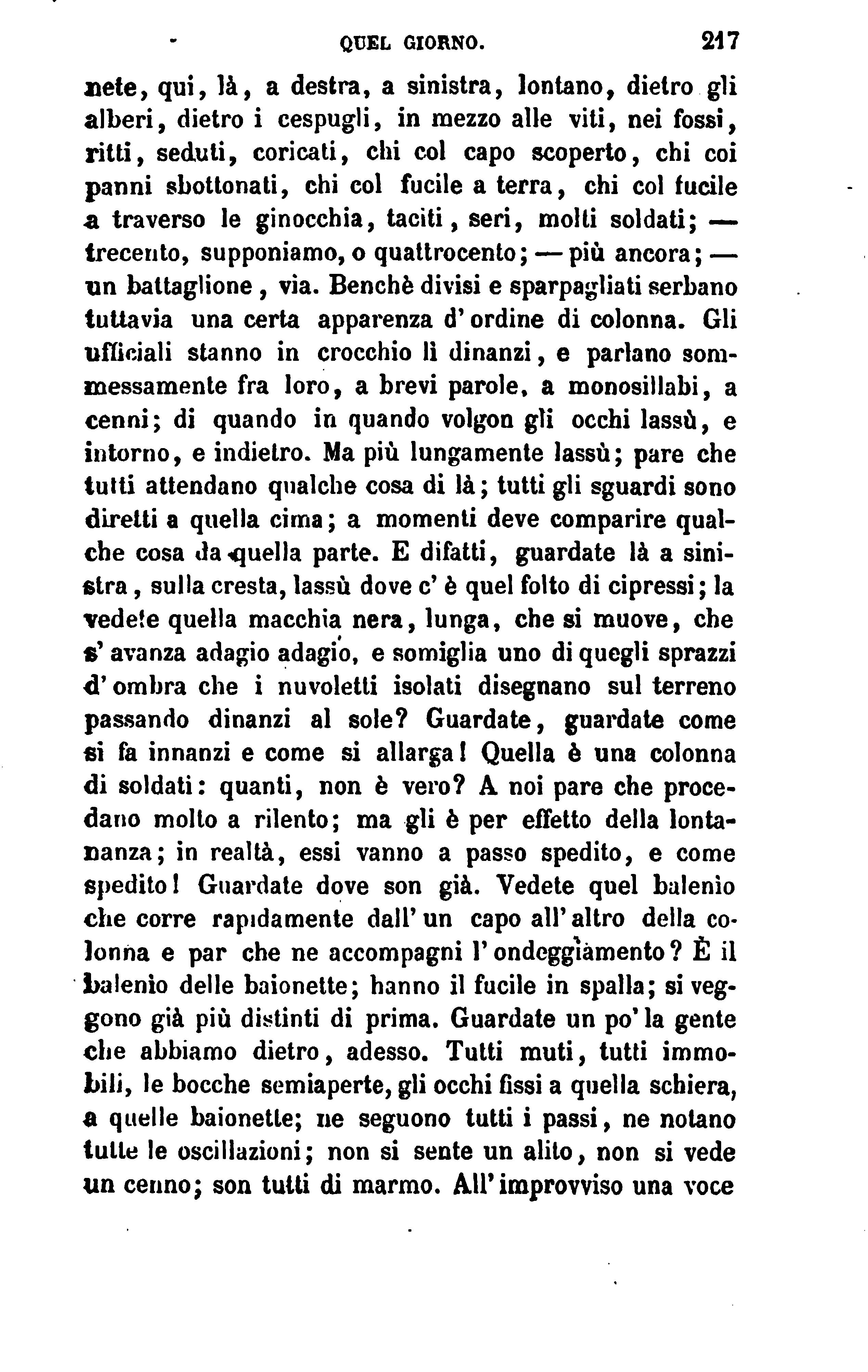 QUEL GIORNO. 217

nete, qui, là, a destra, a sinistra, lontano, dietro gli alberi, dietro i cespugli, in mezzo alle viti, nei fossi, ritti, seduti, coricati, chi col capo scoperto, chi coi panni sbottonati, chi col fucile a terra, chi col fucile a traverso le ginocchia, taciti, seri, molti soldati; — trecento, supponiamo, o quattrocento; — più ancora; — un battaglione, via. Benchè divisi e sparpagliati serbano tuttavia una certa apparenza d'ordine di colonna. Gli ufficiali stanno in crocchio lì dinanzi, e parlano sommessamente fra loro, a brevi parole, a monosillabi, a cenni; di quando in quando volgon gli occhi lassù, e intorno, e indietro. Ma più lungamente lassù; pare che tutti attendano qualche cosa di là; tutti gli sguardi sono diretti a quella cima; a momenti deve comparire qualche cosa da quella parte. E difatti, guardate là a sinistra, sulla cresta, lassù dove c'è quel folto di cipressi; la vedete quella macchia nera, lunga, che si muove, che s'avanza adagio adagio, e somiglia uno di quegli sprazzi d'ombra che i nuvoletti isolati disegnano sul terreno passando dinanzi al sole? Guardate, guardate come si fa innanzi e come si allarga! Quella è una colonna di soldati: quanti, non è vero? A noi pare che procedano molto a rilento; ma gli è per effetto della lontananza; in realtà, essi vanno a passo spedito, e come spedito! Guardate dove son già. Vedete quel balenio che corre rapidamente dall'un capo all'altro della colonna e par che ne accompagni l'ondeggiamento? È il balenio delle baionette; hanno il fucile in spalla; si veggono già più distinti di prima. Guardate un po' la gente che abbiamo dietro, adesso. Tutti muti, tutti immobili, le bocche semiaperte, gli occhi fissi a quella schiera, a quelle baionette; ne seguono tutti i passi, ne notano tutte le oscillazioni; non si sente un alito, non si vede un cenno; son tutti di marmo. All'improvviso una voce